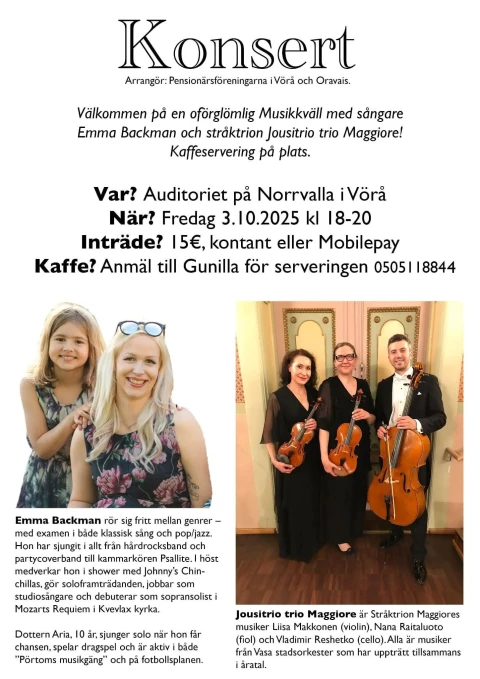 Konsert

Arrangör: Pensionärsföreningarna i Vörå och Oravais.

Välkommen på en oförglömlig Musikkväll med sångare Emma Backman och stråktrion Jousitrio trio Maggiore! Kaffeservering på plats.

Var? Auditoriet på Norrvalla i Vörå
När? Fredag 3.10.2025 kl 18-20
Inträde? 15€, kontant eller Mobilepay
Kaffe? Anmäl till Gunilla för serveringen 0505118844

Emma Backman rör sig fritt mellan genrer – med examen i både klassisk sång och pop/jazz. Hon har sjungit i allt från hårdrocksband och partycoverband till kammarkören Psallite. I höst medverkar hon i shower med Johnny's Chinchillas, gör soloframträdanden, jobbar som studiosångare och debuterar som sopransolist i Mozarts Requiem i Kvevlax kyrka.

Dottern Aria, 10 år, sjunger solo när hon får chansen, spelar dragspel och är aktiv i både "Pörtoms musikgäng" och på fotbollsplanen.

Jousitrio trio Maggiore är Stråktrion Maggiores musiker Liisa Makkonen (violin), Nana Raitaluoto (fiol) och Vladimir Reshetko (cello). Alla är musiker från Vasa stadsorkester som har uppträtt tillsammans i åratal.